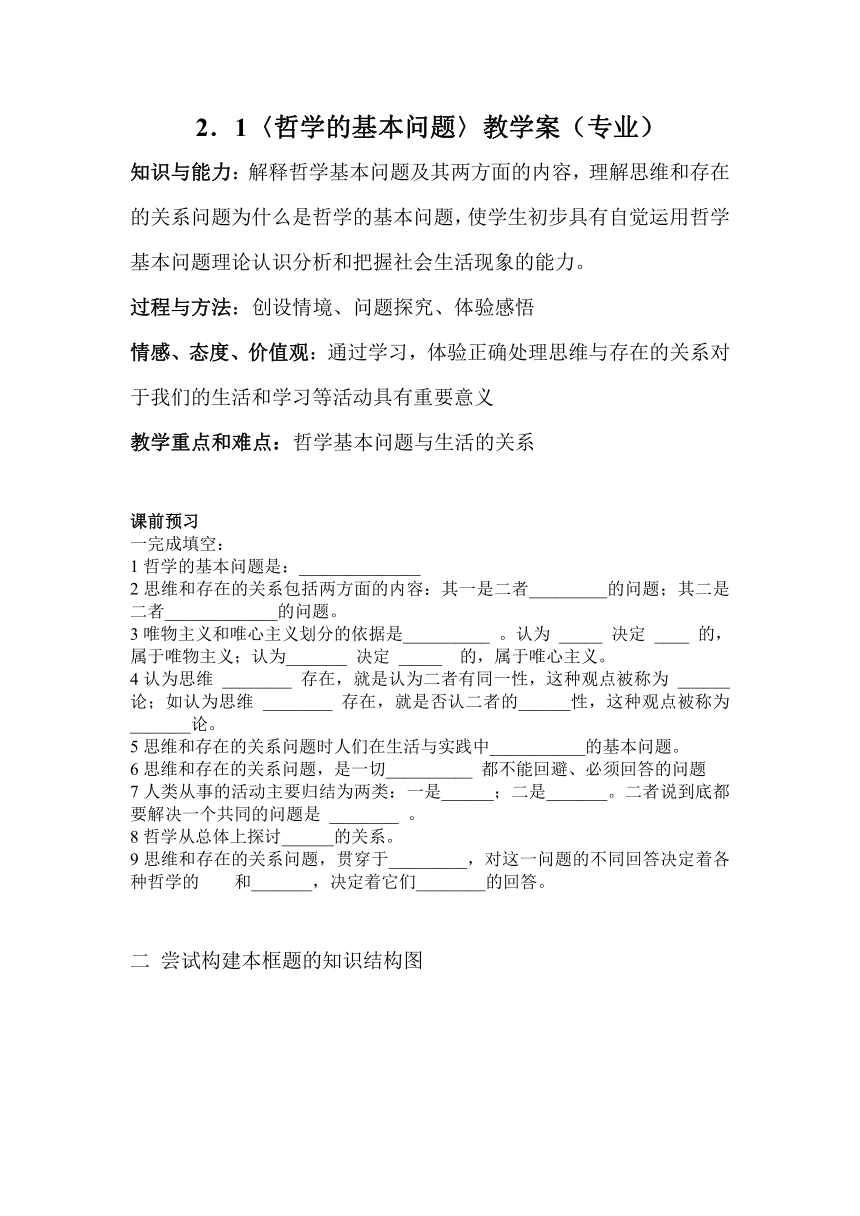 2．1〈哲学的基本问题〉教学案（专业）

知识与能力：解释哲学基本问题及其两方面的内容，理解思维和存在的关系问题为什么是哲学的基本问题，使学生初步具有自觉运用哲学基本问题理论认识分析和把握社会生活现象的能力。

过程与方法：创设情境、问题探究、体验感悟

情感、态度、价值观：通过学习，体验正确处理思维与存在的关系对于我们的生活和学习等活动具有重要意义

教学重点和难点：哲学基本问题与生活的关系

课前预习
一完成填空：
1 哲学的基本问题是：______________
2 思维和存在的关系包括两方面的内容：其一是二者_________的问题；其二是二者_____________的问题。
3 唯物主义和唯心主义划分的依据是__________ 。认为 _____ 决定 ____ 的，属于唯物主义；认为_______ 决定 _____ 的，属于唯心主义。
4 认为思维 ________ 存在，就是认为二者有同一性，这种观点被称为 ______论；如认为思维 ________ 存在，就是否认二者的______性，这种观点被称为_______论。
5 思维和存在的关系问题时人们在生活与实践中___________的基本问题。
6 思维和存在的关系问题，是一切__________ 都不能回避、必须回答的问题
7 人类从事的活动主要归结为两类：一是______；二是_______。二者说到底都要解决一个共同的问题是 ________ 。
8 哲学从总体上探讨______的关系。
9 思维和存在的关系问题，贯穿于_________，对这一问题的不同回答决定着各种哲学的　　和_______，决定着它们________的回答。

二 尝试构建本框题的知识结构图